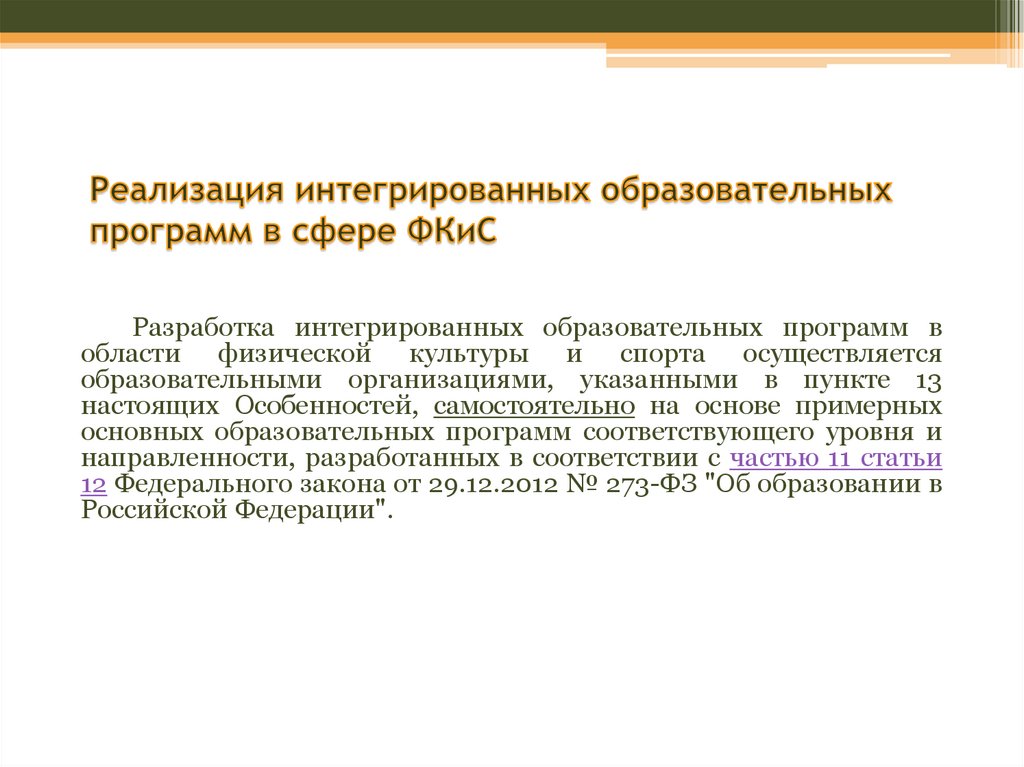 Реализация интегрированных образовательных программ в сфере ФКиС

Разработка интегрированных образовательных программ в области физической культуры и спорта осуществляется образовательными организациями, указанными в пункте 13 настоящих Особенностей, самостоятельно на основе примерных основных образовательных программ соответствующего уровня и направленности, разработанных в соответствии с частью 11 статьи 12 Федерального закона от 29.12.2012 № 273-ФЗ "Об образовании в Российской Федерации".